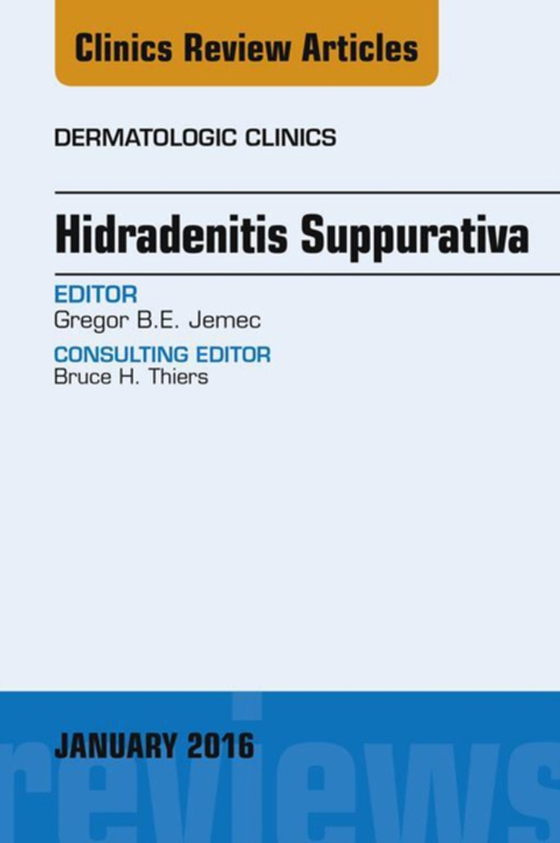 Clinics Review Articles

DERMATOLOGIC CLINICS

Hidradenitis Suppurativa

EDITOR
Gregor B.E. Jemec

CONSULTING EDITOR
Bruce H. Thiers

JANUARY 2016

reviews